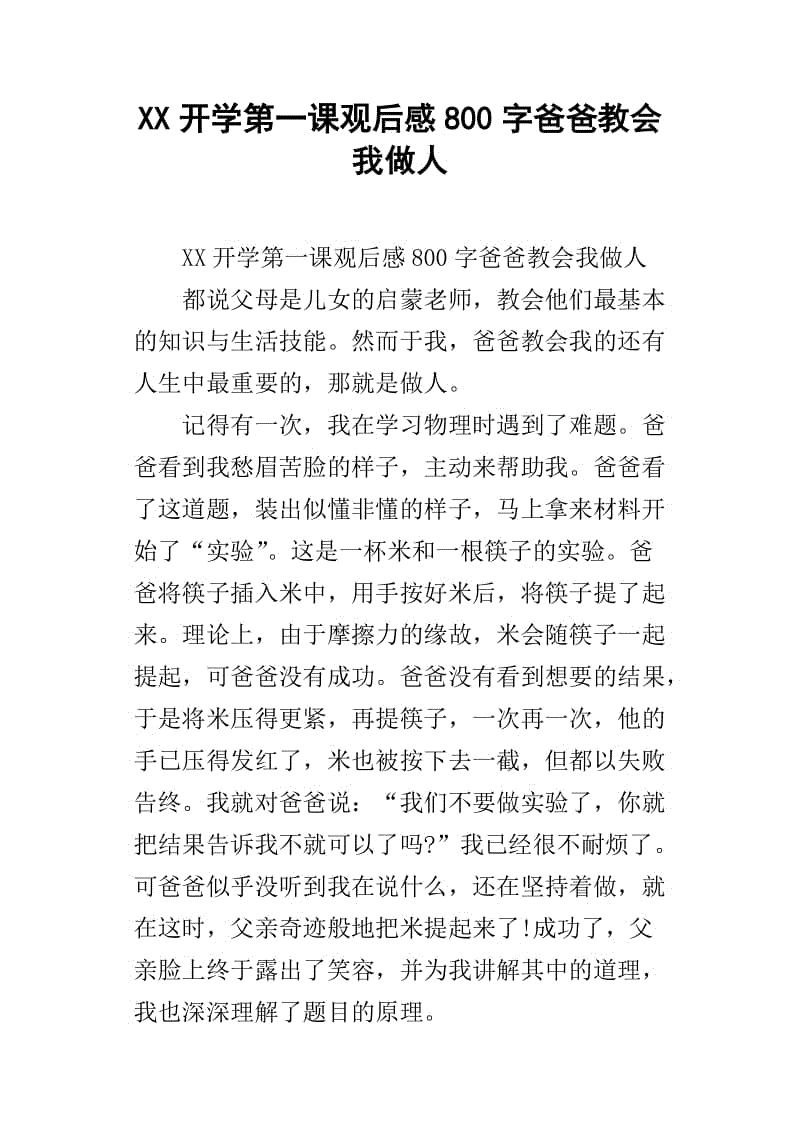 XX 开学第一课观后感 800 字爸爸教会我做人

XX 开学第一课观后感 800 字爸爸教会我做人

都说父母是儿女的启蒙老师，教会他们最基本的知识与生活技能。然而于我，爸爸教会我的还有人生中最重要的，那就是做人。

记得有一次，我在学习物理时遇到了难题。爸爸看到我愁眉苦脸的样子，主动来帮助我。爸爸看了这道题，装出似懂非懂的样子，马上拿来材料开始了“实验”。这是一杯米和一根筷子的实验。爸爸将筷子插入米中，用手按好米后，将筷子提了起来。理论上，由于摩擦力的缘故，米会随筷子一起提起，可爸爸没有成功。爸爸没有看到想要的结果，于是将米压得更紧，再提筷子，一次再一次，他的手已压得发红了，米也被按下去一截，但都以失败告终。我就对爸爸说：“我们不要做实验了，你就把结果告诉我不就可以了吗?”我已经很不耐烦了。可爸爸似乎没听到我在说什么，还在坚持着做，就在这时，父亲奇迹般地把米提起来了!成功了，父亲脸上终于露出了笑容，并为我讲解其中的道理，我也深深理解了题目的原理。